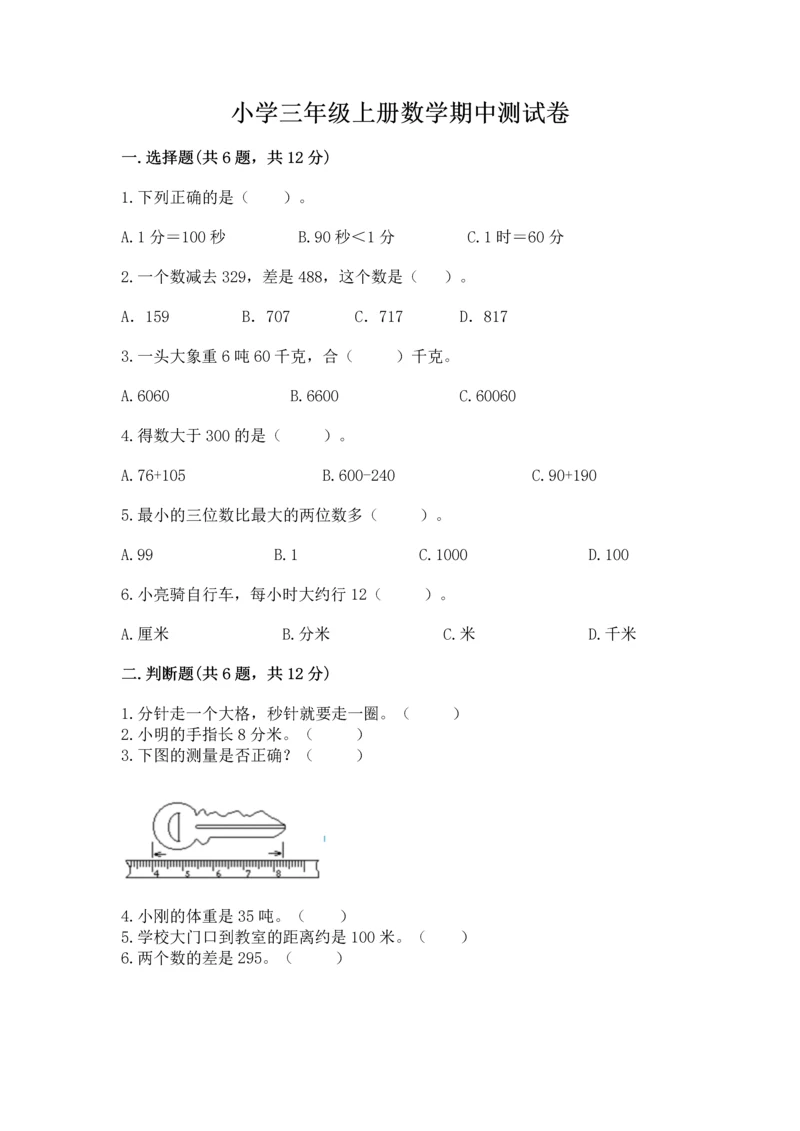 小学三年级上册数学期中测试卷

一.选择题(共6题，共12分)

1.下列正确的是（　　）。

A.1分=100秒　　B.90秒<1分　　C.1时=60分

2.一个数减去329，差是488，这个数是（　　）。

A. 159　　B. 707　　C. 717　　D. 817

3.一头大象重6吨60千克，合（　　）千克。

A.6060　　B.6600　　C.60060

4.得数大于300的是（　　）。

A.76+105　　B.600-240　　C.90+190

5.最小的三位数比最大的两位数多（　　）。

A.99　　B.1　　C.1000　　D.100

6.小亮骑自行车，每小时大约行12（　　）。

A.厘米　　B.分米　　C.米　　D.千米

二.判断题(共6题，共12分)

1.分针走一个大格，秒针就要走一圈。（　　）
2.小明的手指长8分米。（　　）
3.下图的测量是否正确？（　　）

4　5　6　7　8

4.小刚的体重是35吨。（　　）
5.学校大门口到教室的距离约是100米。（　　）
6.两个数的差是295。（　　）